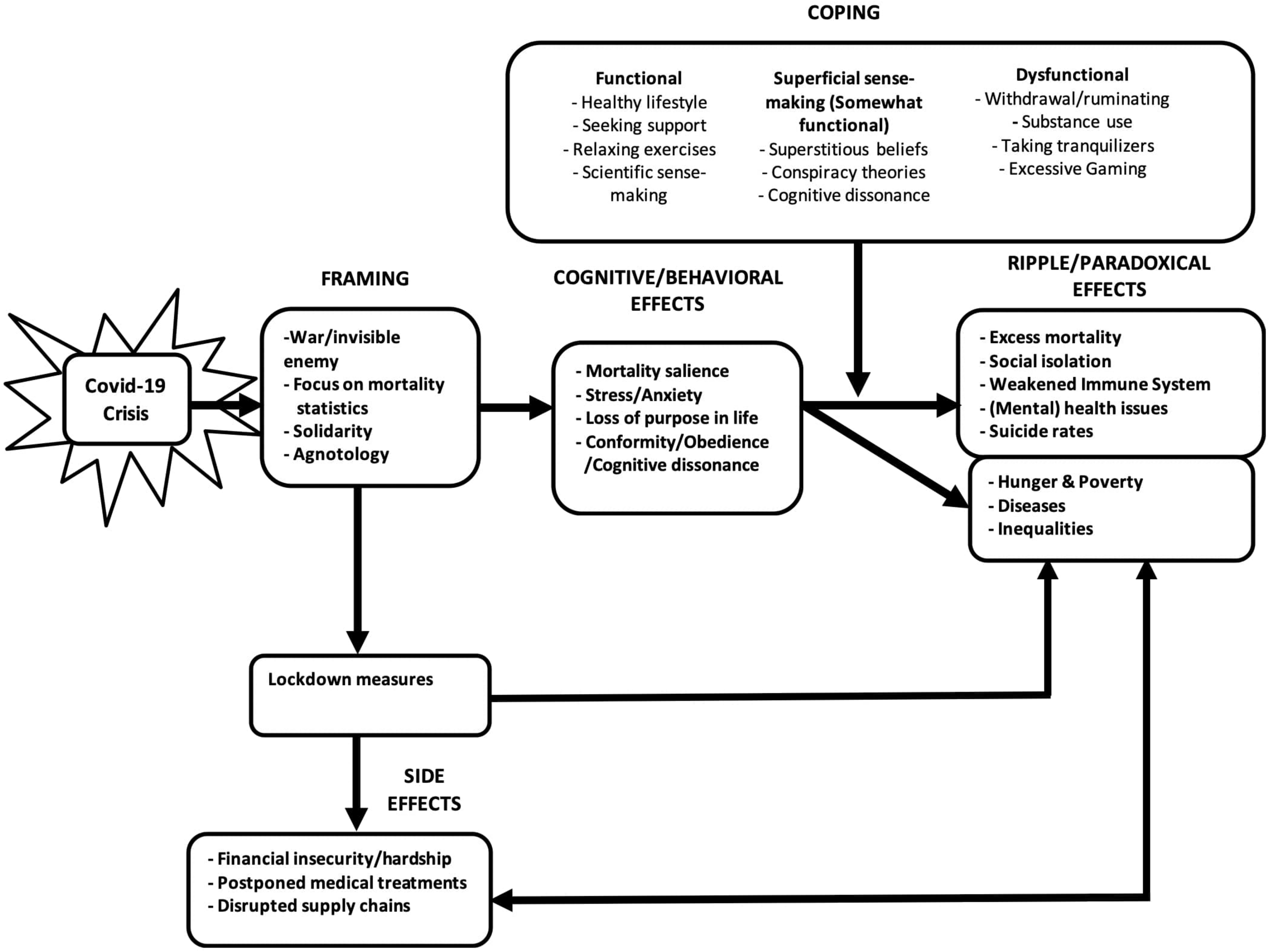 COPING

Functional
- Healthy lifestyle
- Seeking support
- Relaxing exercises
- Scientific sense-making

Superficial sense-making (Somewhat functional)
- Superstitious beliefs
- Conspiracy theories
- Cognitive dissonance

Dysfunctional
- Withdrawal/ruminating
- Substance use
- Taking tranquilizers
- Excessive Gaming

Covid-19 Crisis

FRAMING

-War/invisible enemy
- Focus on mortality statistics
- Solidarity
- Agnotology

COGNITIVE/BEHAVIORAL EFFECTS

- Mortality salience
- Stress/Anxiety
- Loss of purpose in life
- Conformity/Obedience /Cognitive dissonance

RIPPLE/PARADOXICAL EFFECTS

- Excess mortality
- Social isolation
- Weakened Immune System
- (Mental) health issues
- Suicide rates

- Hunger & Poverty
- Diseases
- Inequalities

Lockdown measures

SIDE EFFECTS

- Financial insecurity/hardship
- Postponed medical treatments
- Disrupted supply chains